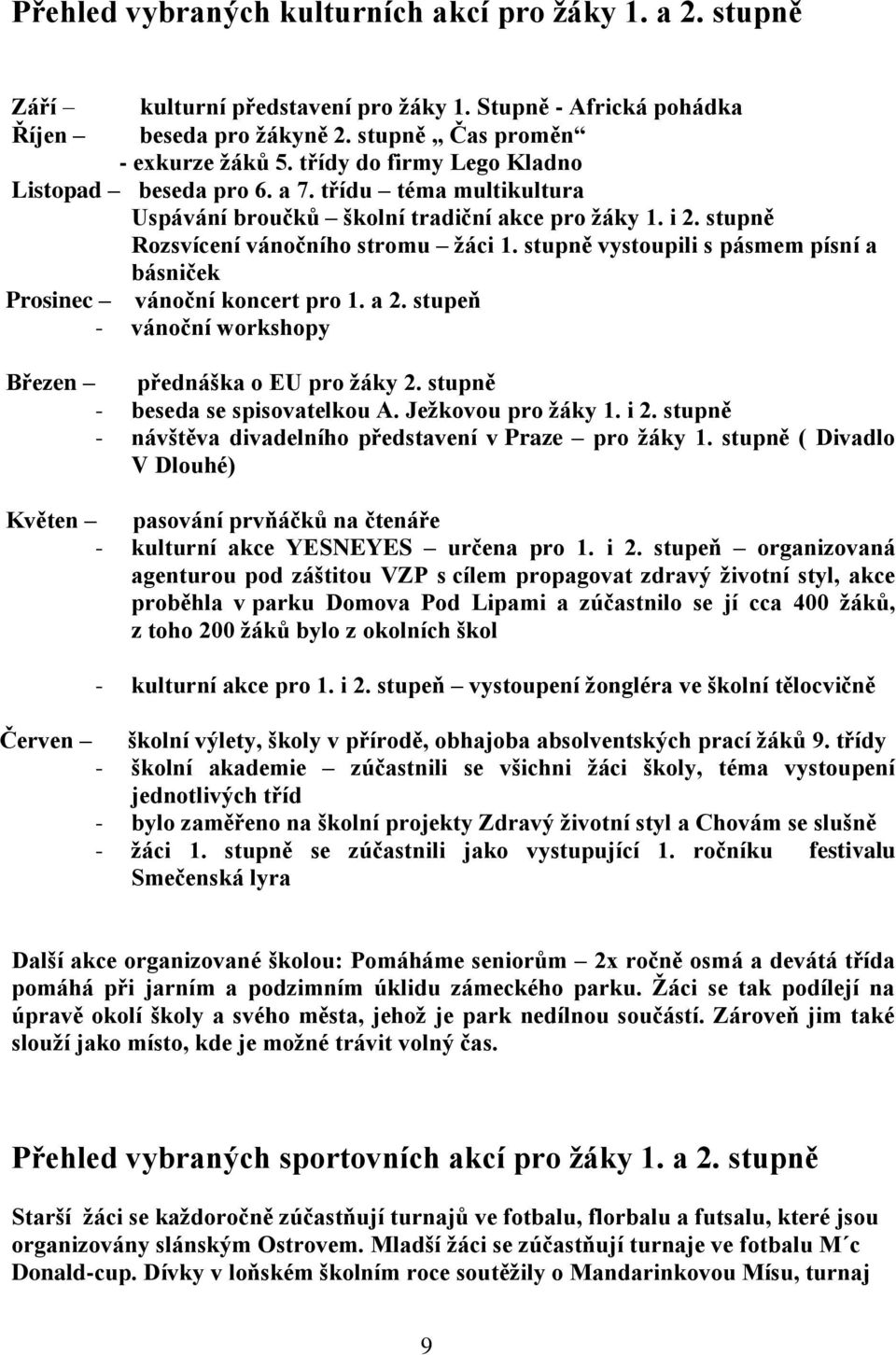 Přehled vybraných kulturních akcí pro žáky 1. a 2. stupně

Září – kulturní představení pro žáky 1. Stupně - Africká pohádka
Říjen – beseda pro žákyně 2. stupně „ Čas proměn“
- exkurze žáků 5. třídy do firmy Lego Kladno
Listopad – beseda pro 6. a 7. třídu – téma multikultura
Uspávání broučků – školní tradiční akce pro žáky 1. i 2. stupně
Rozsvícení vánočního stromu – žáci 1. stupně vystoupili s pásmem písní a básniček
Prosinec – vánoční koncert pro 1. a 2. stupeň
- vánoční workshopy

Březen – přednáška o EU pro žáky 2. stupně
- beseda se spisovatelkou A. Ježkovou pro žáky 1. i 2. stupně
- návštěva divadelního představení v Praze – pro žáky 1. stupně ( Divadlo V Dlouhé)

Květen – pasování prvňáčků na čtenáře
- kulturní akce YESNEYES – určena pro 1. i 2. stupeň – organizovaná agenturou pod záštitou VZP s cílem propagovat zdravý životní styl, akce proběhla v parku Domova Pod Lipami a zúčastnilo se jí cca 400 žáků, z toho 200 žáků bylo z okolních škol

- kulturní akce pro 1. i 2. stupeň – vystoupení žongléra ve školní tělocvičně

Červen – školní výlety, školy v přírodě, obhajoba absolventských prací žáků 9. třídy
- školní akademie – zúčastnili se všichni žáci školy, téma vystoupení jednotlivých tříd
- bylo zaměřeno na školní projekty Zdravý životní styl a Chovám se slušně
- žáci 1. stupně se zúčastnili jako vystupující 1. ročníku festivalu Smečenská lyra

Další akce organizované školou: Pomáháme seniorům – 2x ročně osmá a devátá třída pomáhá při jarním a podzimním úklidu zámeckého parku. Žáci se tak podílejí na úpravě okolí školy a svého města, jehož je park nedílnou součástí. Zároveň jim také slouží jako místo, kde je možné trávit volný čas.

Přehled vybraných sportovních akcí pro žáky 1. a 2. stupně

Starší žáci se každoročně zúčastňují turnajů ve fotbalu, florbalu a futsalu, které jsou organizovány slánským Ostrovem. Mladší žáci se zúčastňují turnaje ve fotbalu M´c Donald-cup. Dívky v loňském školním roce soutěžily o Mandarinkovou Mísu, turnaj

9